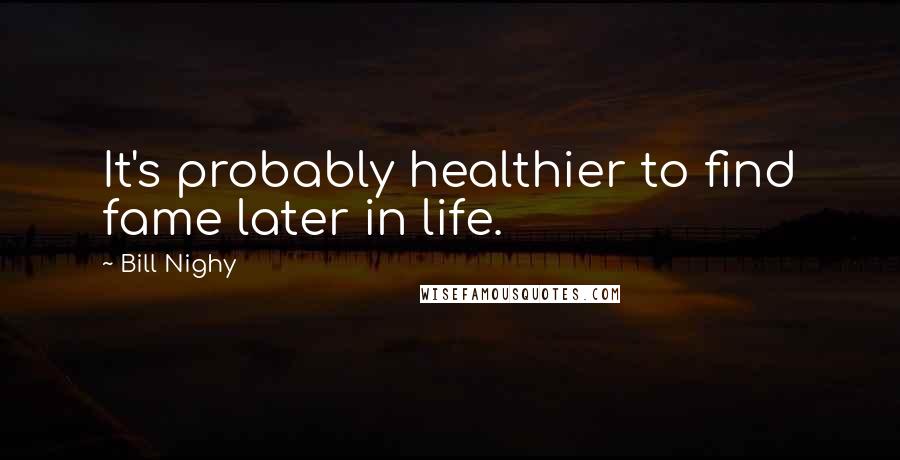 It's probably healthier to find fame later in life.

~ Bill Nighy

WISEFAMOUSQUOTES.COM